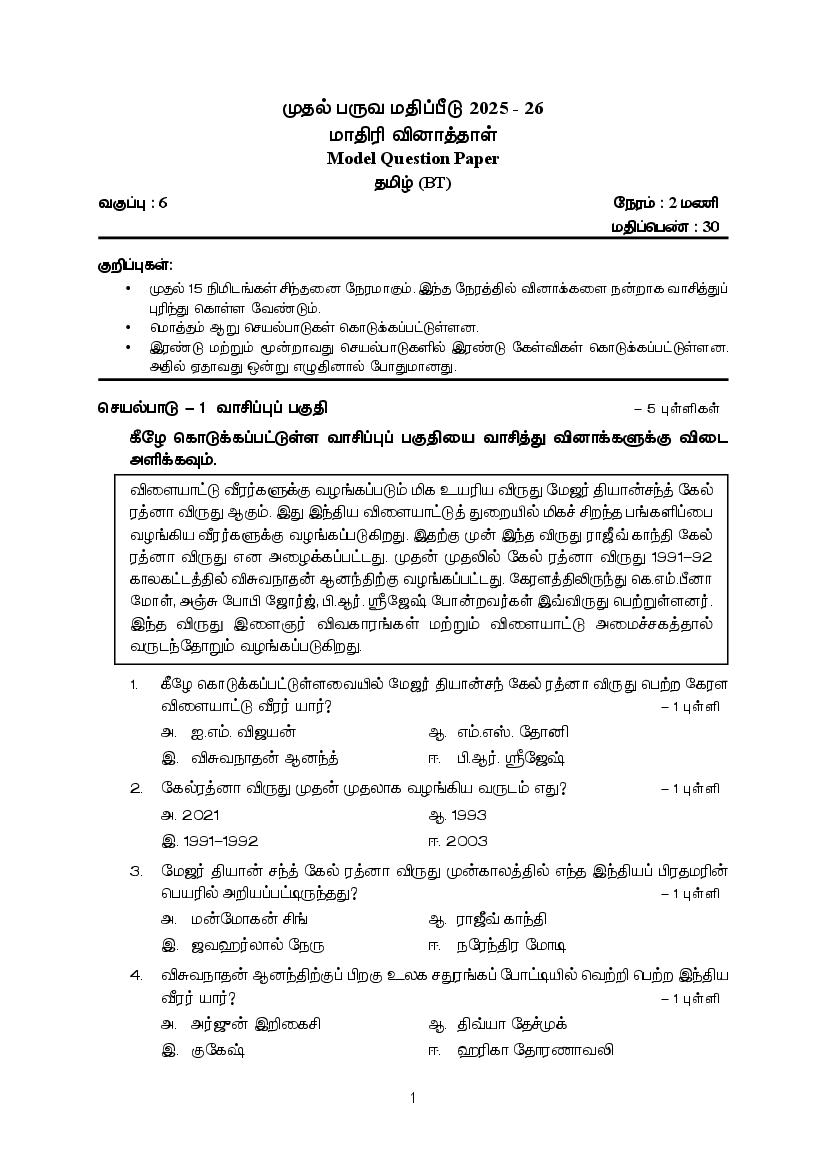 முதல் பருவ மதிப்பீடு 2025 - 26
மாதிரி வினாத்தாள்
Model Question Paper
தமிழ் (BT)

வகுப்பு : 6 நேரம் : 2 மணி
மதிப்பெண் : 30

குறிப்புகள்:
• முதல் 15 நிமிடங்கள் சிந்தனை நேரமாகும். இந்த நேரத்தில் வினாக்களை நன்றாக வாசித்துப் புரிந்து கொள்ள வேண்டும்.
• மொத்தம் ஆறு செயல்பாடுகள் கொடுக்கப்பட்டுள்ளன.
• இரண்டு மற்றும் மூன்றாவது செயல்பாடுகளில் இரண்டு கேள்விகள் கொடுக்கப்பட்டுள்ளன. அதில் ஏதாவது ஒன்று எழுதினால் போதுமானது.

செயல்பாடு – 1 வாசிப்புப் பகுதி – 5 புள்ளிகள்
கீழே கொடுக்கப்பட்டுள்ள வாசிப்புப் பகுதியை வாசித்து வினாக்களுக்கு விடை அளிக்கவும்.

விளையாட்டு வீரர்களுக்கு வழங்கப்படும் மிக உயரிய விருது மேஜர் தியான்சந்த் கேல் ரத்னா விருது ஆகும். இது இந்திய விளையாட்டுத் துறையில் மிகச் சிறந்த பங்களிப்பை வழங்கிய வீரர்களுக்கு வழங்கப்படுகிறது. இதற்கு முன் இந்த விருது ராஜீவ் காந்தி கேல் ரத்னா விருது என அழைக்கப்பட்டது. முதன் முதலில் கேல் ரத்னா விருது 1991–92 காலகட்டத்தில் விசுவநாதன் ஆனந்திற்கு வழங்கப்பட்டது. கேரளத்திலிருந்து கெ.எம்.பீனா மோள், அஞ்சு போபி ஜோர்ஜ், பி.ஆர். ஸ்ரீஜேஷ் போன்றவர்கள் இவ்விருது பெற்றுள்ளனர். இந்த விருது இளைஞர் விவகாரங்கள் மற்றும் விளையாட்டு அமைச்சகத்தால் வருடந்தோறும் வழங்கப்படுகிறது.

1. கீழே கொடுக்கப்பட்டுள்ளவையில் மேஜர் தியான்சந் கேல் ரத்னா விருது பெற்ற கேரள விளையாட்டு வீரர் யார்? – 1 புள்ளி
அ. ஐ.எம். விஜயன் ஆ. எம்.எஸ். தோனி
இ. விசுவநாதன் ஆனந்த் ஈ. பி.ஆர். ஸ்ரீஜேஷ்

2. கேல்ரத்னா விருது முதன் முதலாக வழங்கிய வருடம் எது? – 1 புள்ளி
அ. 2021 ஆ. 1993
இ. 1991–1992 ஈ. 2003

3. மேஜர் தியான் சந்த் கேல் ரத்னா விருது முன்காலத்தில் எந்த இந்தியப் பிரதமரின் பெயரில் அறியப்பட்டிருந்தது? – 1 புள்ளி
அ. மன்மோகன் சிங் ஆ. ராஜீவ் காந்தி
இ. ஜவஹர்லால் நேரு ஈ. நரேந்திர மோடி

4. விசுவநாதன் ஆனந்திற்குப் பிறகு உலக சதுரங்கப் போட்டியில் வெற்றி பெற்ற இந்திய வீரர் யார்? – 1 புள்ளி
அ. அர்ஜுன் இறிகைசி ஆ. திவ்யா தேஷ்முக்
இ. குகேஷ் ஈ. ஹரிகா தோரணாவலி

1